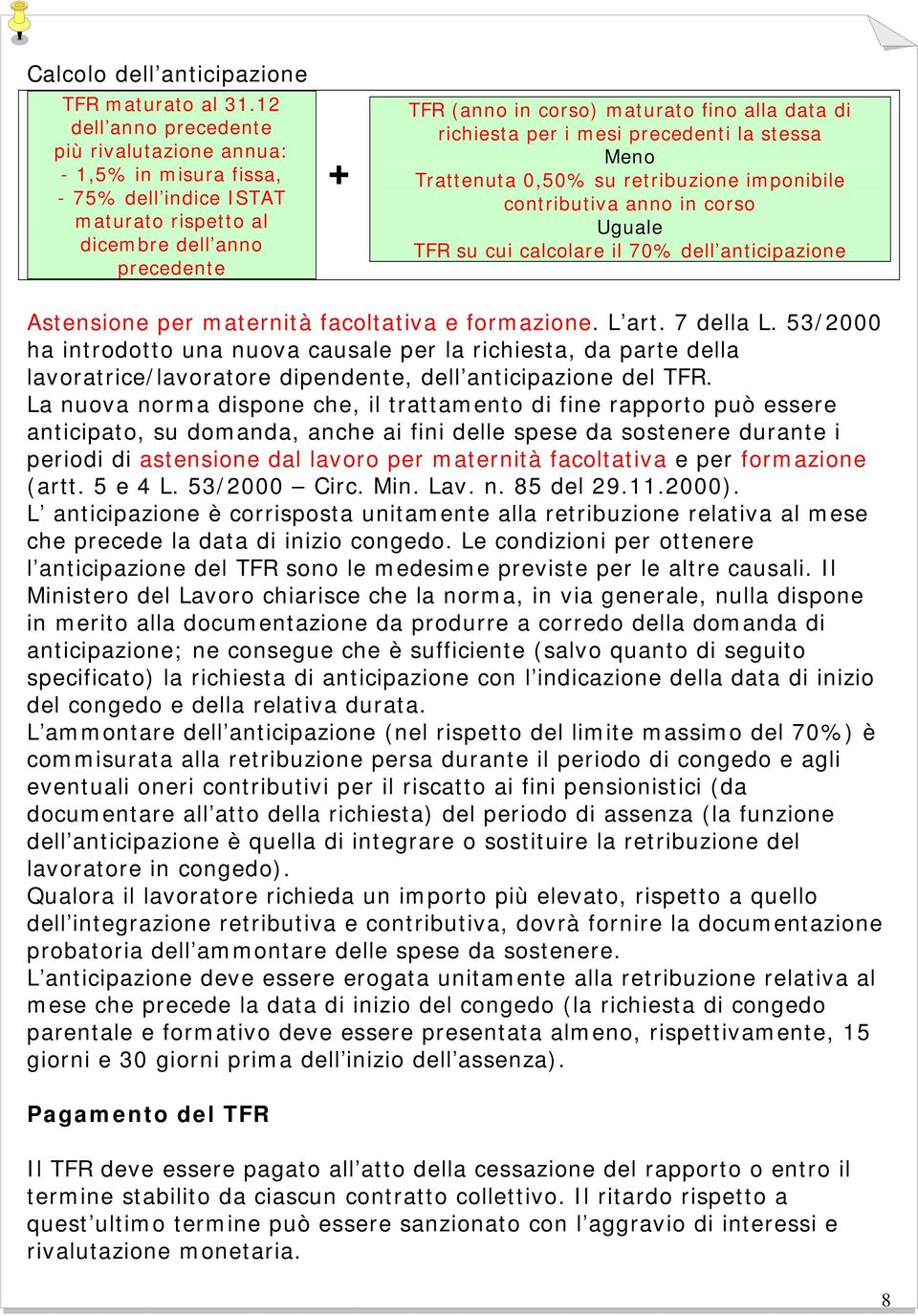 Calcolo dell’anticipazione

TFR maturato al 31.12 dell’anno precedente più rivalutazione annua:
- 1,5% in misura fissa,
- 75% dell’indice ISTAT maturato rispetto al dicembre dell’anno precedente

+

TFR (anno in corso) maturato fino alla data di richiesta per i mesi precedenti la stessa
Meno
Trattenuta 0,50% su retribuzione imponibile contributiva anno in corso
Uguale
TFR su cui calcolare il 70% dell’anticipazione

Astensione per maternità facoltativa e formazione. L’art. 7 della L. 53/2000 ha introdotto una nuova causale per la richiesta, da parte della lavoratrice/lavoratore dipendente, dell’anticipazione del TFR.
La nuova norma dispone che, il trattamento di fine rapporto può essere anticipato, su domanda, anche ai fini delle spese da sostenere durante i periodi di astensione dal lavoro per maternità facoltativa e per formazione (artt. 5 e 4 L. 53/2000 – Circ. Min. Lav. n. 85 del 29.11.2000).
L’ anticipazione è corrisposta unitamente alla retribuzione relativa al mese che precede la data di inizio congedo. Le condizioni per ottenere l’anticipazione del TFR sono le medesime previste per le altre causali. Il Ministero del Lavoro chiarisce che la norma, in via generale, nulla dispone in merito alla documentazione da produrre a corredo della domanda di anticipazione; ne consegue che è sufficiente (salvo quanto di seguito specificato) la richiesta di anticipazione con l’indicazione della data di inizio del congedo e della relativa durata.
L’ammontare dell’anticipazione (nel rispetto del limite massimo del 70%) è commisurata alla retribuzione persa durante il periodo di congedo e agli eventuali oneri contributivi per il riscatto ai fini pensionistici (da documentare all’atto della richiesta) del periodo di assenza (la funzione dell’anticipazione è quella di integrare o sostituire la retribuzione del lavoratore in congedo).
Qualora il lavoratore richieda un importo più elevato, rispetto a quello dell’integrazione retributiva e contributiva, dovrà fornire la documentazione probatoria dell’ammontare delle spese da sostenere.
L’anticipazione deve essere erogata unitamente alla retribuzione relativa al mese che precede la data di inizio del congedo (la richiesta di congedo parentale e formativo deve essere presentata almeno, rispettivamente, 15 giorni e 30 giorni prima dell’inizio dell’assenza).

Pagamento del TFR

Il TFR deve essere pagato all’atto della cessazione del rapporto o entro il termine stabilito da ciascun contratto collettivo. Il ritardo rispetto a quest’ultimo termine può essere sanzionato con l’aggravio di interessi e rivalutazione monetaria.

8